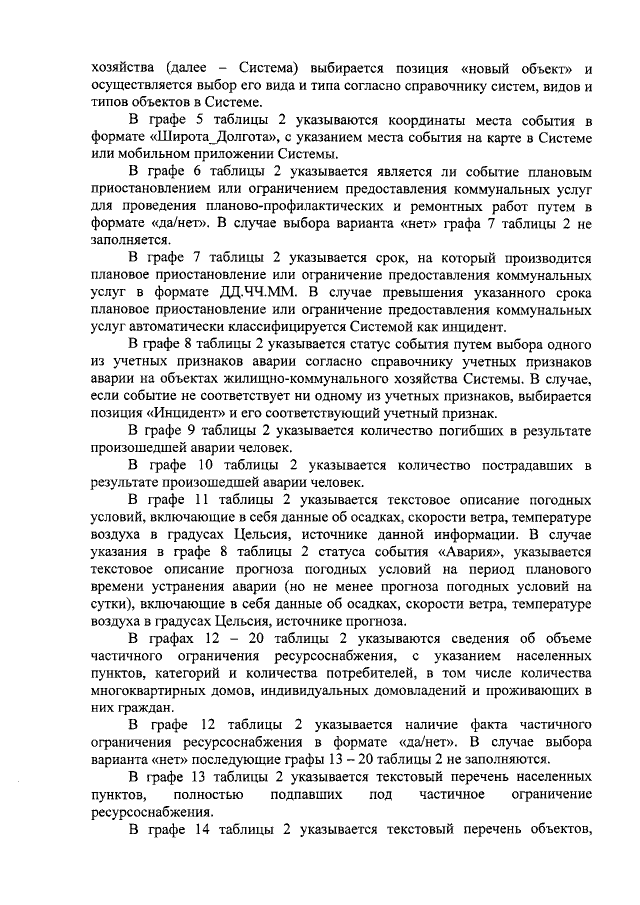 хозяйства (далее – Система) выбирается позиция «новый объект» и осуществляется выбор его вида и типа согласно справочнику систем, видов и типов объектов в Системе.

В графе 5 таблицы 2 указываются координаты места события в формате «Широта_Долгота», с указанием места события на карте в Системе или мобильном приложении Системы.

В графе 6 таблицы 2 указывается является ли событие плановым приостановлением или ограничением предоставления коммунальных услуг для проведения планово-профилактических и ремонтных работ путем в формате «да/нет». В случае выбора варианта «нет» графа 7 таблицы 2 не заполняется.

В графе 7 таблицы 2 указывается срок, на который производится плановое приостановление или ограничение предоставления коммунальных услуг в формате ДД.ЧЧ.ММ. В случае превышения указанного срока плановое приостановление или ограничение предоставления коммунальных услуг автоматически классифицируется Системой как инцидент.

В графе 8 таблицы 2 указывается статус события путем выбора одного из учетных признаков аварии согласно справочнику учетных признаков аварии на объектах жилищно-коммунального хозяйства Системы. В случае, если событие не соответствует ни одному из учетных признаков, выбирается позиция «Инцидент» и его соответствующий учетный признак.

В графе 9 таблицы 2 указывается количество погибших в результате произошедшей аварии человек.

В графе 10 таблицы 2 указывается количество пострадавших в результате произошедшей аварии человек.

В графе 11 таблицы 2 указывается текстовое описание погодных условий, включающие в себя данные об осадках, скорости ветра, температуре воздуха в градусах Цельсия, источнике данной информации. В случае указания в графе 8 таблицы 2 статуса события «Авария», указывается текстовое описание прогноза погодных условий на период планового времени устранения аварии (но не менее прогноза погодных условий на сутки), включающие в себя данные об осадках, скорости ветра, температуре воздуха в градусах Цельсия, источнике прогноза.

В графах 12 – 20 таблицы 2 указываются сведения об объеме частичного ограничения ресурсоснабжения, с указанием населенных пунктов, категорий и количества потребителей, в том числе количества многоквартирных домов, индивидуальных домовладений и проживающих в них граждан.

В графе 12 таблицы 2 указывается наличие факта частичного ограничения ресурсоснабжения в формате «да/нет». В случае выбора варианта «нет» последующие графы 13 – 20 таблицы 2 не заполняются.

В графе 13 таблицы 2 указывается текстовый перечень населенных пунктов, полностью подпавших под частичное ограничение ресурсоснабжения.

В графе 14 таблицы 2 указывается текстовый перечень объектов,